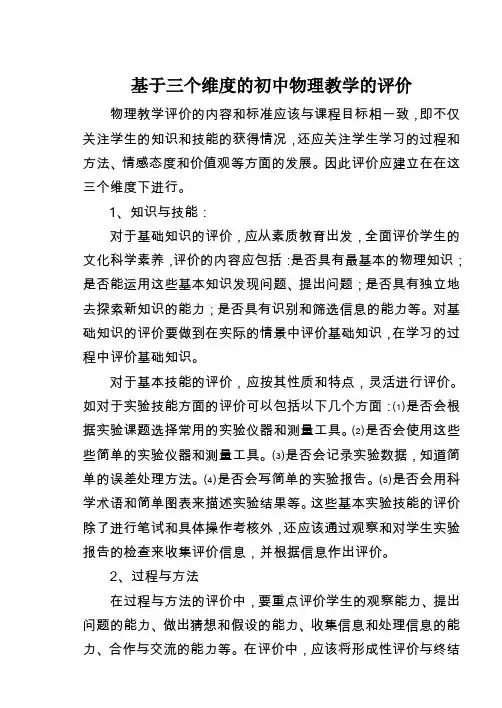 基于三个维度的初中物理教学的评价

物理教学评价的内容和标准应该与课程目标相一致，即不仅关注学生的知识和技能的获得情况，还应关注学生学习的过程和方法、情感态度和价值观等方面的发展。因此评价应建立在在这三个维度下进行。

1、知识与技能：

对于基础知识的评价，应从素质教育出发，全面评价学生的文化科学素养，评价的内容应包括：是否具有最基本的物理知识；是否能运用这些基本知识发现问题、提出问题；是否具有独立地去探索新知识的能力；是否具有识别和筛选信息的能力等。对基础知识的评价要做到在实际的情景中评价基础知识，在学习的过程中评价基础知识。

对于基本技能的评价，应按其性质和特点，灵活进行评价。如对于实验技能方面的评价可以包括以下几个方面：⑴是否会根据实验课题选择常用的实验仪器和测量工具。⑵是否会使用这些些简单的实验仪器和测量工具。⑶是否会记录实验数据，知道简单的误差处理方法。⑷是否会写简单的实验报告。⑸是否会用科学术语和简单图表来描述实验结果等。这些基本实验技能的评价除了进行笔试和具体操作考核外，还应该通过观察和对学生实验报告的检查来收集评价信息，并根据信息作出评价。

2、过程与方法

在过程与方法的评价中，要重点评价学生的观察能力、提出问题的能力、做出猜想和假设的能力、收集信息和处理信息的能力、合作与交流的能力等。在评价中，应该将形成性评价与终结